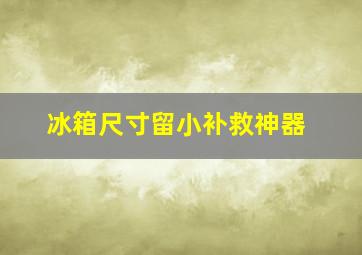 冰箱尺寸留小补救神器